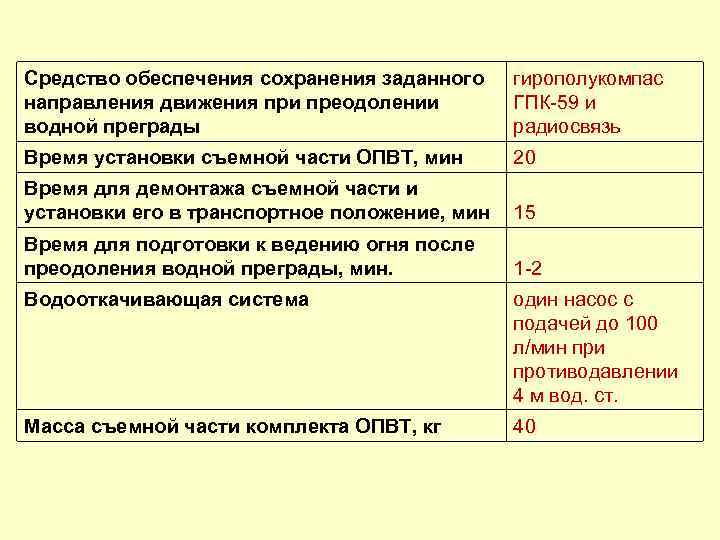 | | |
|---|---|
| Средство обеспечения сохранения заданного направления движения при преодолении водной преграды | гирополукомпас ГПК-59 и радиосвязь |
| Время установки съемной части ОПВТ, мин | 20 |
| Время для демонтажа съемной части и установки его в транспортное положение, мин | 15 |
| Время для подготовки к ведению огня после преодоления водной преграды, мин. | 1-2 |
| Водооткачивающая система | один насос с подачей до 100 л/мин при противодавлении 4 м вод. ст. |
| Масса съемной части комплекта ОПВТ, кг | 40 |